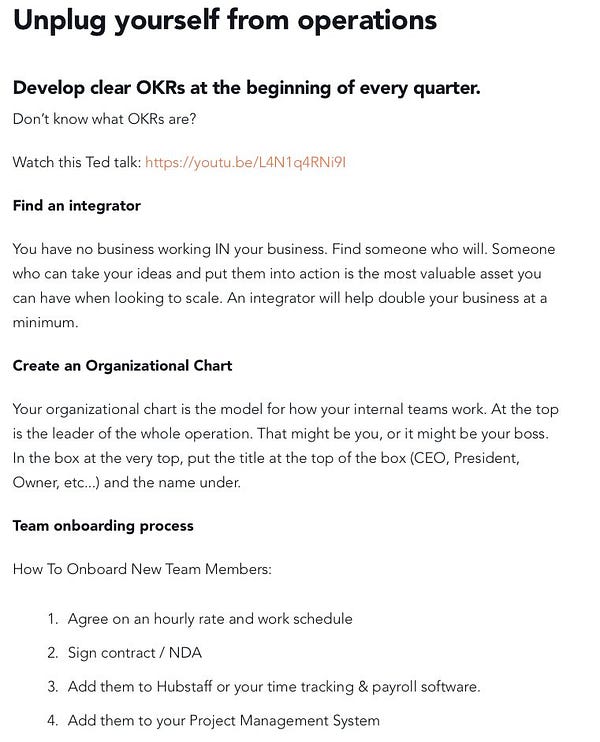 Unplug yourself from operations

Develop clear OKRs at the beginning of every quarter.

Don't know what OKRs are?

Watch this Ted talk: https://youtu.be/L4N1q4RNi9I

Find an integrator

You have no business working IN your business. Find someone who will. Someone who can take your ideas and put them into action is the most valuable asset you can have when looking to scale. An integrator will help double your business at a minimum.

Create an Organizational Chart

Your organizational chart is the model for how your internal teams work. At the top is the leader of the whole operation. That might be you, or it might be your boss. In the box at the very top, put the title at the top of the box (CEO, President, Owner, etc...) and the name under.

Team onboarding process

How To Onboard New Team Members:

1. Agree on an hourly rate and work schedule
2. Sign contract / NDA
3. Add them to Hubstaff or your time tracking & payroll software.
4. Add them to your Project Management System